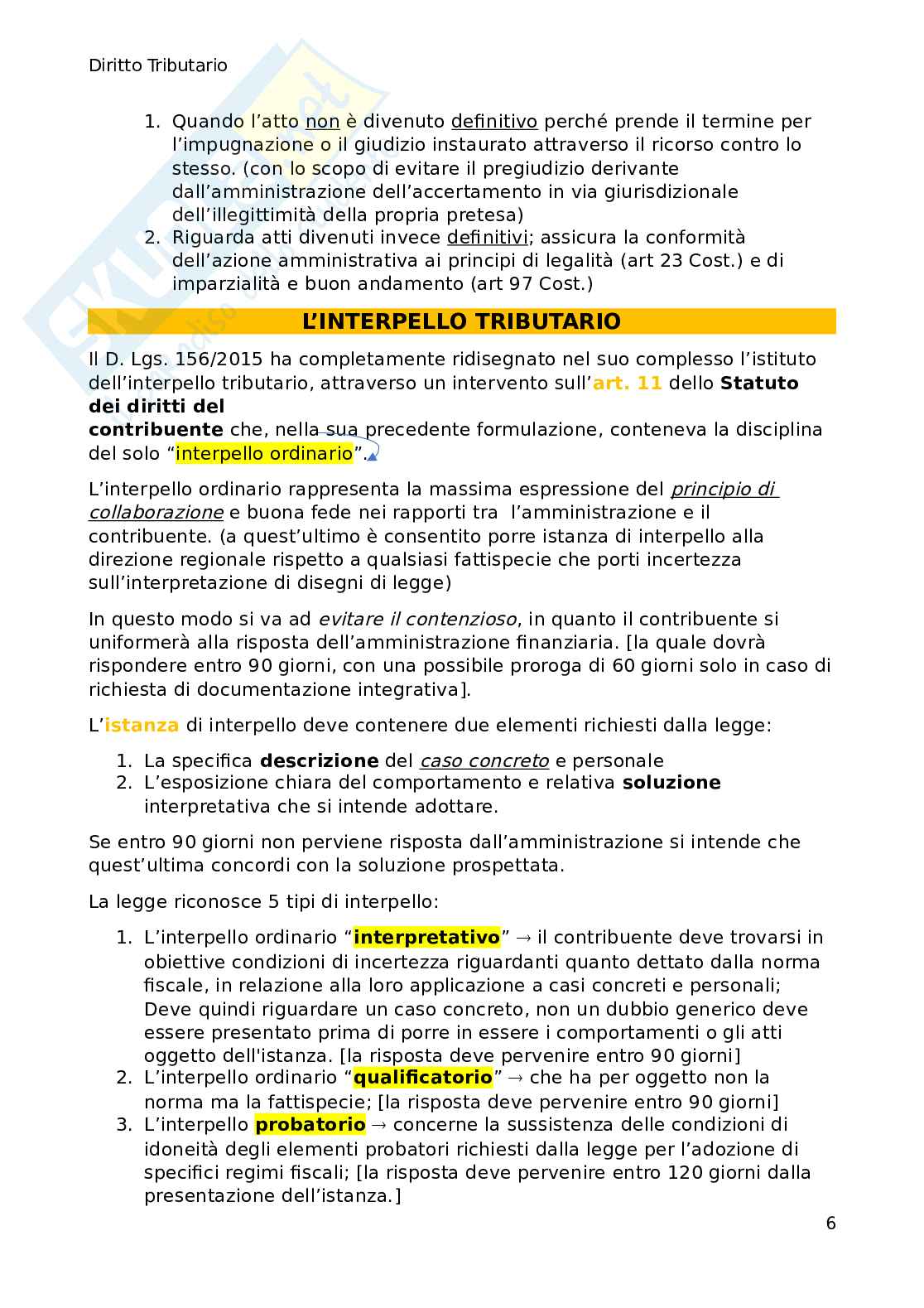 Diritto Tributario

1. Quando l'atto non è divenuto definitivo perché prende il termine per l'impugnazione o il giudizio instaurato attraverso il ricorso contro lo stesso. (con lo scopo di evitare il pregiudizio derivante dall'amministrazione dell'accertamento in via giurisdizionale dell'illegittimità della propria pretesa)
2. Riguarda atti divenuti invece definitivi; assicura la conformità dell'azione amministrativa ai principi di legalità (art 23 Cost.) e di imparzialità e buon andamento (art 97 Cost.)

L'INTERPELLO TRIBUTARIO

Il D. Lgs. 156/2015 ha completamente ridisegnato nel suo complesso l'istituto dell'interpello tributario, attraverso un intervento sull'art. 11 dello Statuto dei diritti del contribuente che, nella sua precedente formulazione, conteneva la disciplina del solo "interpello ordinario".

L'interpello ordinario rappresenta la massima espressione del principio di collaborazione e buona fede nei rapporti tra l'amministrazione e il contribuente. (a quest'ultimo è consentito porre istanza di interpello alla direzione regionale rispetto a qualsiasi fattispecie che porti incertezza sull'interpretazione di disegni di legge)

In questo modo si va ad evitare il contenzioso, in quanto il contribuente si uniformerà alla risposta dell'amministrazione finanziaria. [la quale dovrà rispondere entro 90 giorni, con una possibile proroga di 60 giorni solo in caso di richiesta di documentazione integrativa].

L'istanza di interpello deve contenere due elementi richiesti dalla legge:

1. La specifica descrizione del caso concreto e personale
2. L'esposizione chiara del comportamento e relativa soluzione interpretativa che si intende adottare.

Se entro 90 giorni non perviene risposta dall'amministrazione si intende che quest'ultima concordi con la soluzione prospettata.

La legge riconosce 5 tipi di interpello:

1. L'interpello ordinario "interpretativo" → il contribuente deve trovarsi in obiettive condizioni di incertezza riguardanti quanto dettato dalla norma fiscale, in relazione alla loro applicazione a casi concreti e personali; Deve quindi riguardare un caso concreto, non un dubbio generico deve essere presentato prima di porre in essere i comportamenti o gli atti oggetto dell'istanza. [la risposta deve pervenire entro 90 giorni]
2. L'interpello ordinario "qualificatorio" → che ha per oggetto non la norma ma la fattispecie; [la risposta deve pervenire entro 90 giorni]
3. L'interpello probatorio → concerne la sussistenza delle condizioni di idoneità degli elementi probatori richiesti dalla legge per l'adozione di specifici regimi fiscali; [la risposta deve pervenire entro 120 giorni dalla presentazione dell'istanza.]

6